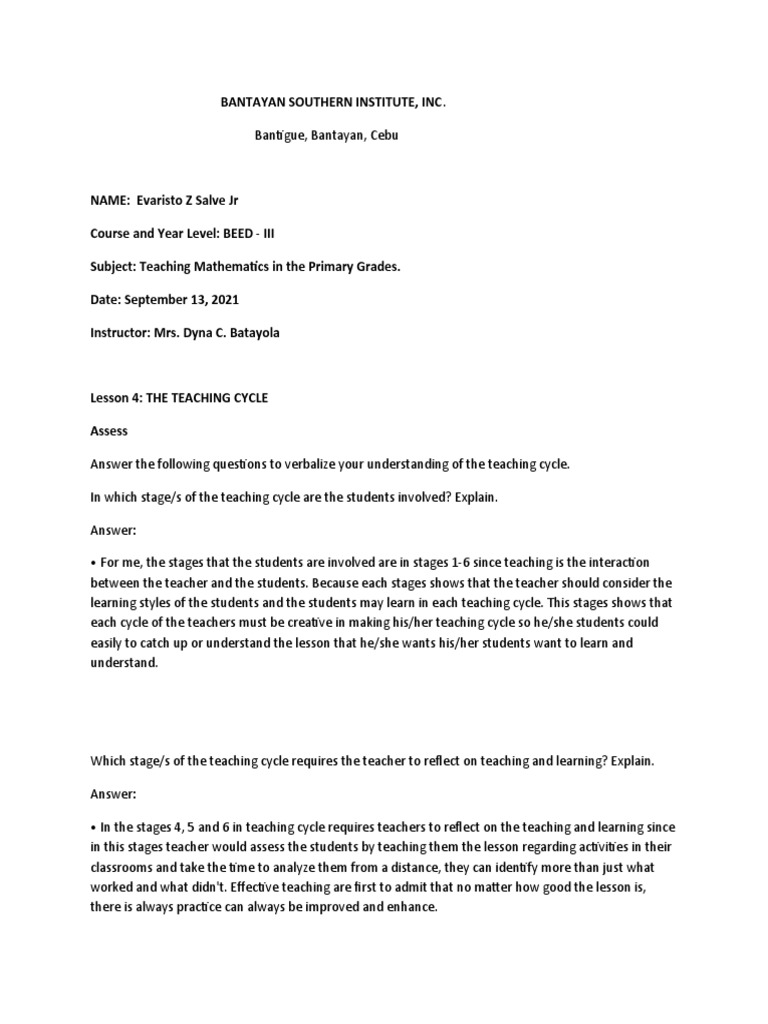 BANTAYAN SOUTHERN INSTITUTE, INC.

Bantigue, Bantayan, Cebu

NAME: Evaristo Z Salve Jr

Course and Year Level: BEED - III

Subject: Teaching Mathematics in the Primary Grades.

Date: September 13, 2021

Instructor: Mrs. Dyna C. Batayola

Lesson 4: THE TEACHING CYCLE

Assess

Answer the following questions to verbalize your understanding of the teaching cycle.

In which stage/s of the teaching cycle are the students involved? Explain.

Answer:

• For me, the stages that the students are involved are in stages 1-6 since teaching is the interaction between the teacher and the students. Because each stages shows that the teacher should consider the learning styles of the students and the students may learn in each teaching cycle. This stages shows that each cycle of the teachers must be creative in making his/her teaching cycle so he/she students could easily to catch up or understand the lesson that he/she wants his/her students want to learn and understand.

Which stage/s of the teaching cycle requires the teacher to reflect on teaching and learning? Explain.

Answer:

• In the stages 4, 5 and 6 in teaching cycle requires teachers to reflect on the teaching and learning since in this stages teacher would assess the students by teaching them the lesson regarding activities in their classrooms and take the time to analyze them from a distance, they can identify more than just what worked and what didn't. Effective teaching are first to admit that no matter how good the lesson is, there is always practice can always be improved and enhance.